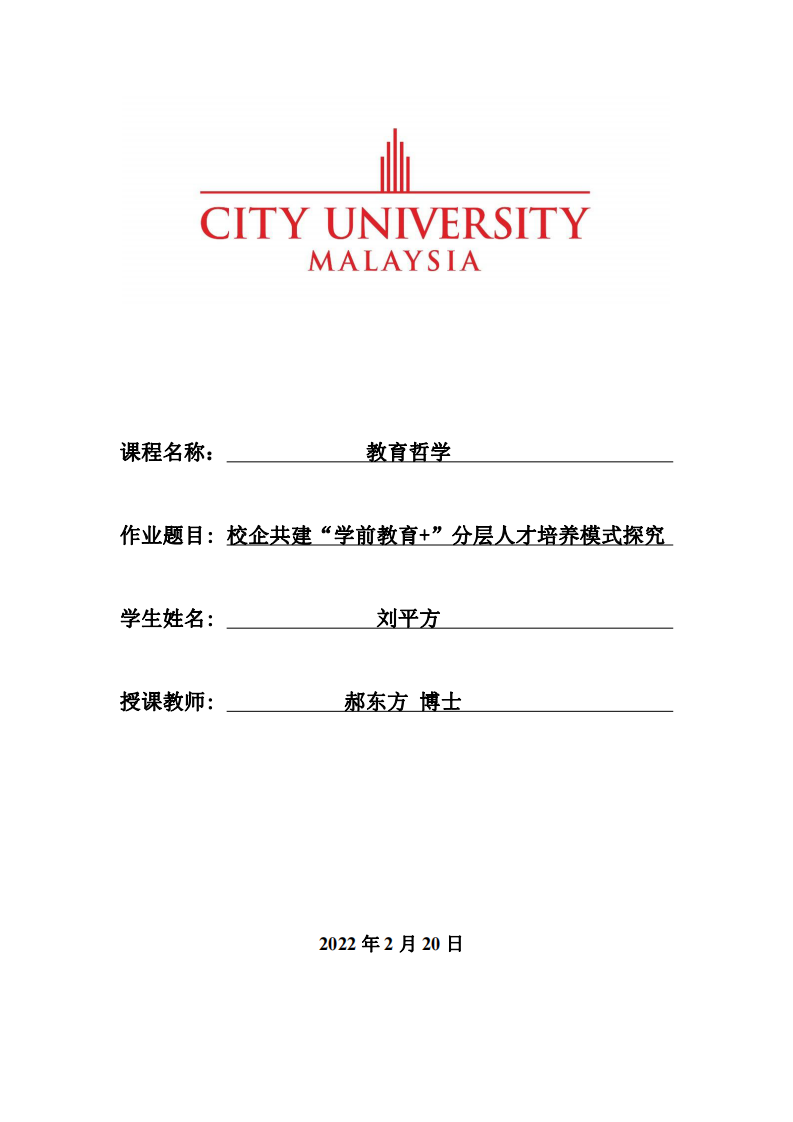 CITY UNIVERSITY
MALAYSIA

课程名称： 教育哲学

作业题目：校企共建“学前教育+”分层人才培养模式探究

学生姓名： 刘平方

授课教师： 郝东方 博士

2022 年 2 月 20 日